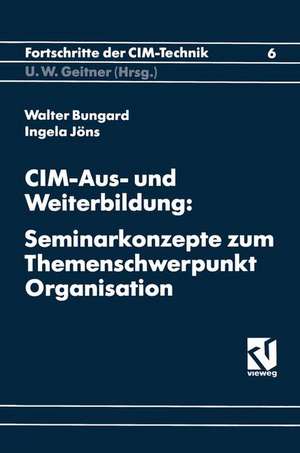 Fortschritte der CIM-Technik 6
U. W. Geitner (Hrsg.)

Walter Bungard
Ingela Jöns

CIM-Aus- und Weiterbildung:
Seminarkonzepte zum Themenschwerpunkt Organisation

vieweg